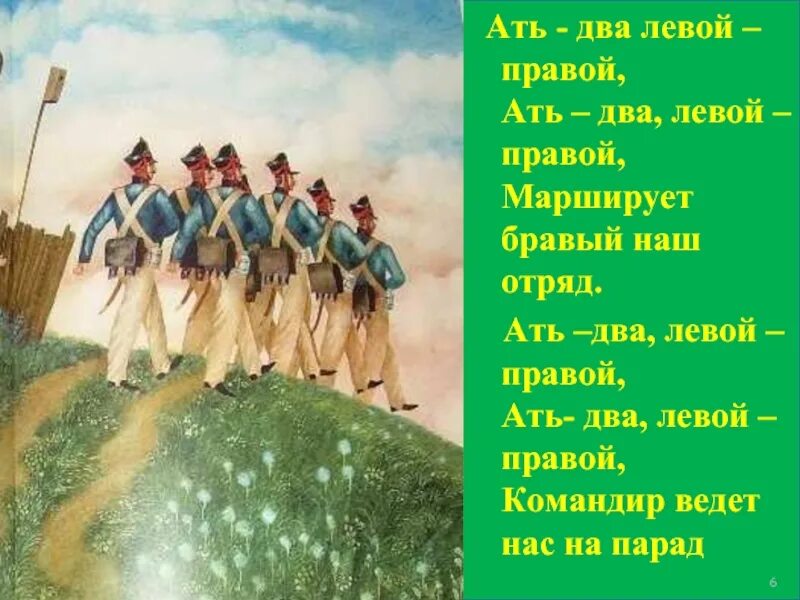 Ать - два левой – правой,
Ать – два, левой – правой,
Марширует бравый наш отряд.

Ать –два, левой – правой,
Ать- два, левой – правой,
Командир ведет нас на парад

6